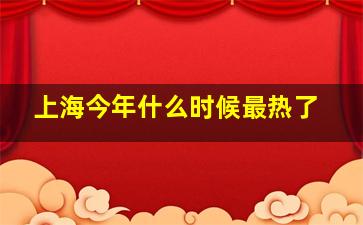 上海今年什么时候最热了